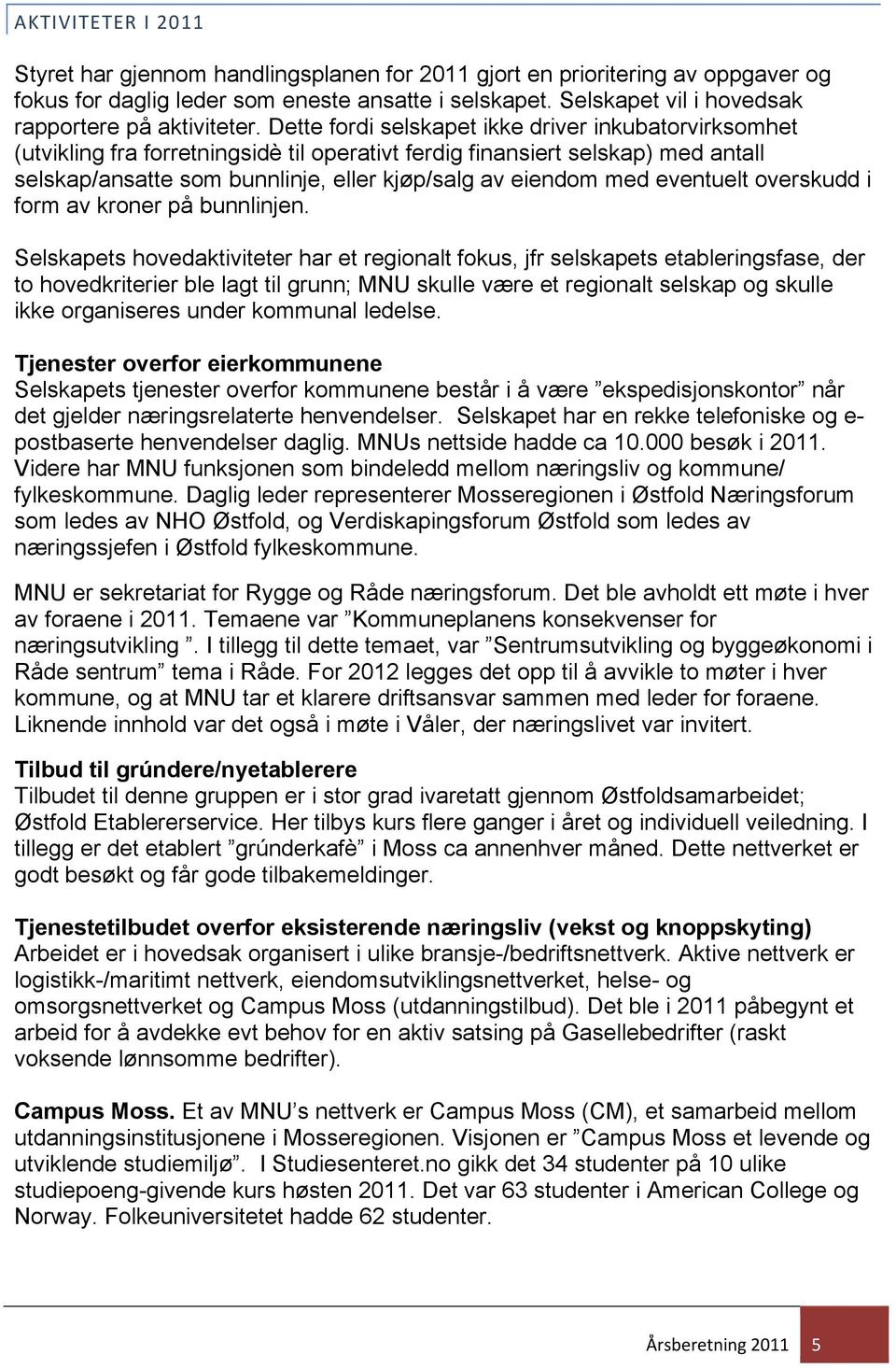 AKTIVITETER I 2011

Styret har gjennom handlingsplanen for 2011 gjort en prioritering av oppgaver og fokus for daglig leder som eneste ansatte i selskapet. Selskapet vil i hovedsak rapportere på aktiviteter. Dette fordi selskapet ikke driver inkubatorvirksomhet (utvikling fra forretningsidè til operativt ferdig finansiert selskap) med antall selskap/ansatte som bunnlinje, eller kjøp/salg av eiendom med eventuelt overskudd i form av kroner på bunnlinjen.

Selskapets hovedaktiviteter har et regionalt fokus, jfr selskapets etableringsfase, der to hovedkriterier ble lagt til grunn; MNU skulle være et regionalt selskap og skulle ikke organiseres under kommunal ledelse.

Tjenester overfor eierkommunene
Selskapets tjenester overfor kommunene består i å være ”ekspedisjonskontor” når det gjelder næringsrelaterte henvendelser. Selskapet har en rekke telefoniske og e-postbaserte henvendelser daglig. MNUs nettside hadde ca 10.000 besøk i 2011. Videre har MNU funksjonen som bindeledd mellom næringsliv og kommune/ fylkeskommune. Daglig leder representerer Mosseregionen i Østfold Næringsforum som ledes av NHO Østfold, og Verdiskapingsforum Østfold som ledes av næringssjefen i Østfold fylkeskommune.

MNU er sekretariat for Rygge og Råde næringsforum. Det ble avholdt ett møte i hver av foraene i 2011. Temaene var ”Kommuneplanens konsekvenser for næringsutvikling ”. I tillegg til dette temaet, var ”Sentrumsutvikling og byggeøkonomi i Råde sentrum” tema i Råde. For 2012 legges det opp til å avvikle to møter i hver kommune, og at MNU tar et klarere driftsansvar sammen med leder for foraene. Liknende innhold var det også i møte i Våler, der næringslivet var invitert.

Tilbud til grúndere/nyetablerere
Tilbudet til denne gruppen er i stor grad ivaretatt gjennom Østfoldsamarbeidet; Østfold Etablererservice. Her tilbys kurs flere ganger i året og individuell veiledning. I tillegg er det etablert ”grúnderkafè” i Moss ca annenhver måned. Dette nettverket er godt besøkt og får gode tilbakemeldinger.

Tjenestetilbudet overfor eksisterende næringsliv (vekst og knoppskyting)
Arbeidet er i hovedsak organisert i ulike bransje-/bedriftsnettverk. Aktive nettverk er logistikk-/maritimt nettverk, eiendomsutviklingsnettverket, helse- og omsorgsnettverket og Campus Moss (utdanningstilbud). Det ble i 2011 påbegynt et arbeid for å avdekke evt behov for en aktiv satsing på Gasellebedrifter (raskt voksende lønnsomme bedrifter).

Campus Moss. Et av MNU’s nettverk er Campus Moss (CM), et samarbeid mellom utdanningsinstitusjonene i Mosseregionen. Visjonen er ”Campus Moss et levende og utviklende studiemiljø”. I Studiesenteret.no gikk det 34 studenter på 10 ulike studiepoeng-givende kurs høsten 2011. Det var 63 studenter i American College og Norway. Folkeuniversitetet hadde 62 studenter.

Årsberetning 2011 5